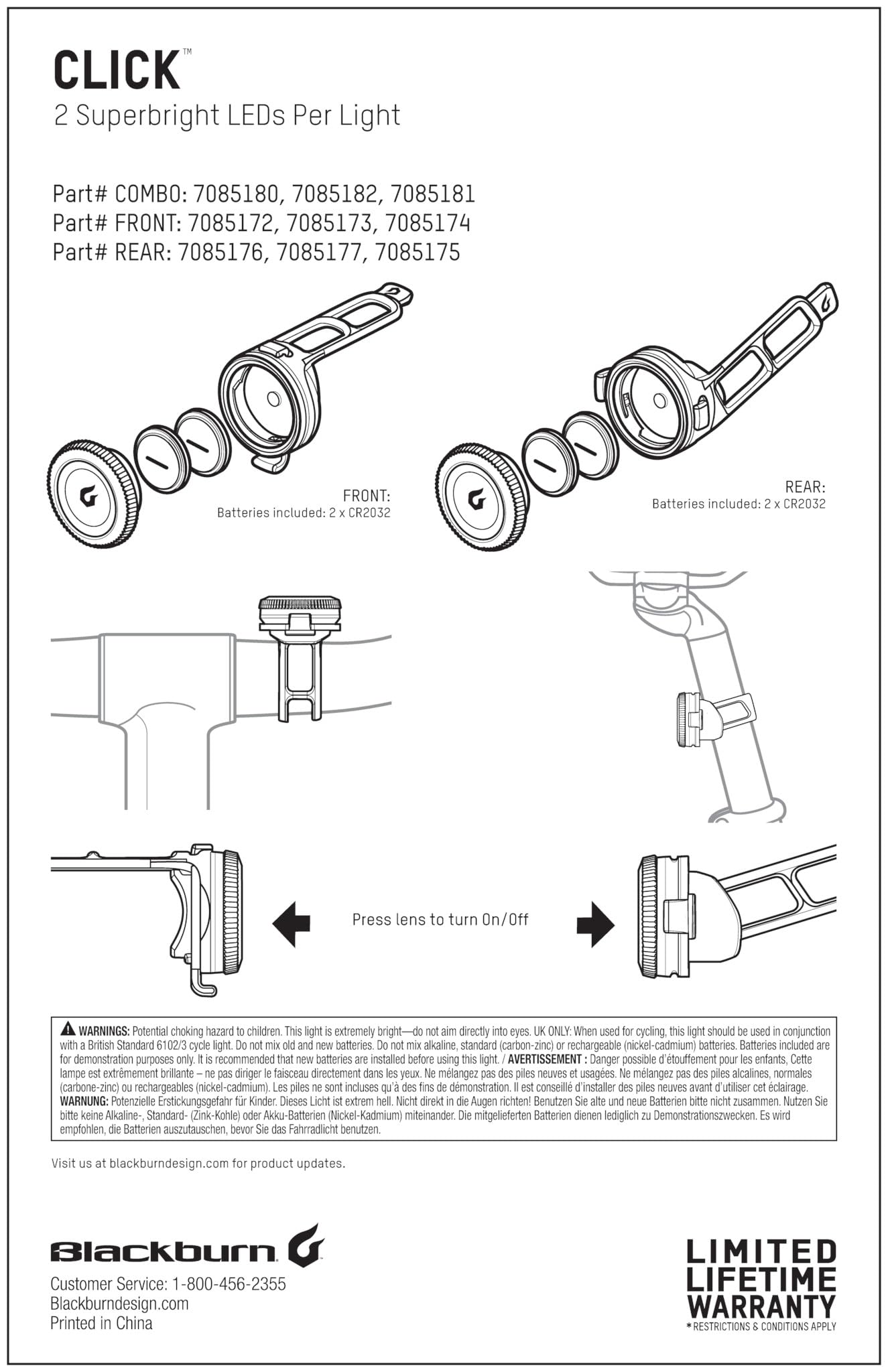 CLICK™
2 Superbright LEDs Per Light

Part# COMBO: 7085180, 7085182, 7085181
Part# FRONT: 7085172, 7085173, 7085174
Part# REAR: 7085176, 7085177, 7085175

FRONT:
Batteries included: 2 x CR2032

REAR:
Batteries included: 2 x CR2032

Press lens to turn On/Off

WARNINGS: Potential choking hazard to children. This light is extremely bright—do not aim directly into eyes. UK ONLY: When used for cycling, this light should be used in conjunction with a British Standard 6102/3 cycle light. Do not mix old and new batteries. Do not mix alkaline, standard (carbon-zinc) or rechargeable (nickel-cadmium) batteries. Batteries included are for demonstration purposes only. It is recommended that new batteries are installed before using this light. / AVERTISSEMENT : Danger possible d'étouffement pour les enfants, Cette lampe est extrêmement brillante – ne pas diriger le faisceau directement dans les yeux. Ne mélangez pas des piles neuves et usagées. Ne mélangez pas des piles alcalines, normales (carbone-zinc) ou rechargeables (nickel-cadmium). Les piles ne sont incluses qu'à des fins de démonstration. Il est conseillé d'installer des piles neuves avant d'utiliser cet éclairage. WARNUNG: Potenzielle Erstickungsgefahr für Kinder. Dieses Licht ist extrem hell. Nicht direkt in die Augen richten! Benutzen Sie alte und neue Batterien bitte nicht zusammen. Nutzen Sie bitte keine Alkaline-, Standard- (Zink-Kohle) oder Akku-Batterien (Nickel-Kadmium) miteinander. Die mitgelieferten Batterien dienen lediglich zu Demonstrationszwecken. Es wird empfohlen, die Batterien auszutauschen, bevor Sie das Fahrradlicht benutzen.

Visit us at blackburndesign.com for product updates.

Blackburn

Customer Service: 1-800-456-2355
Blackburndesign.com
Printed in China

LIMITED LIFETIME WARRANTY
*RESTRICTIONS & CONDITIONS APPLY